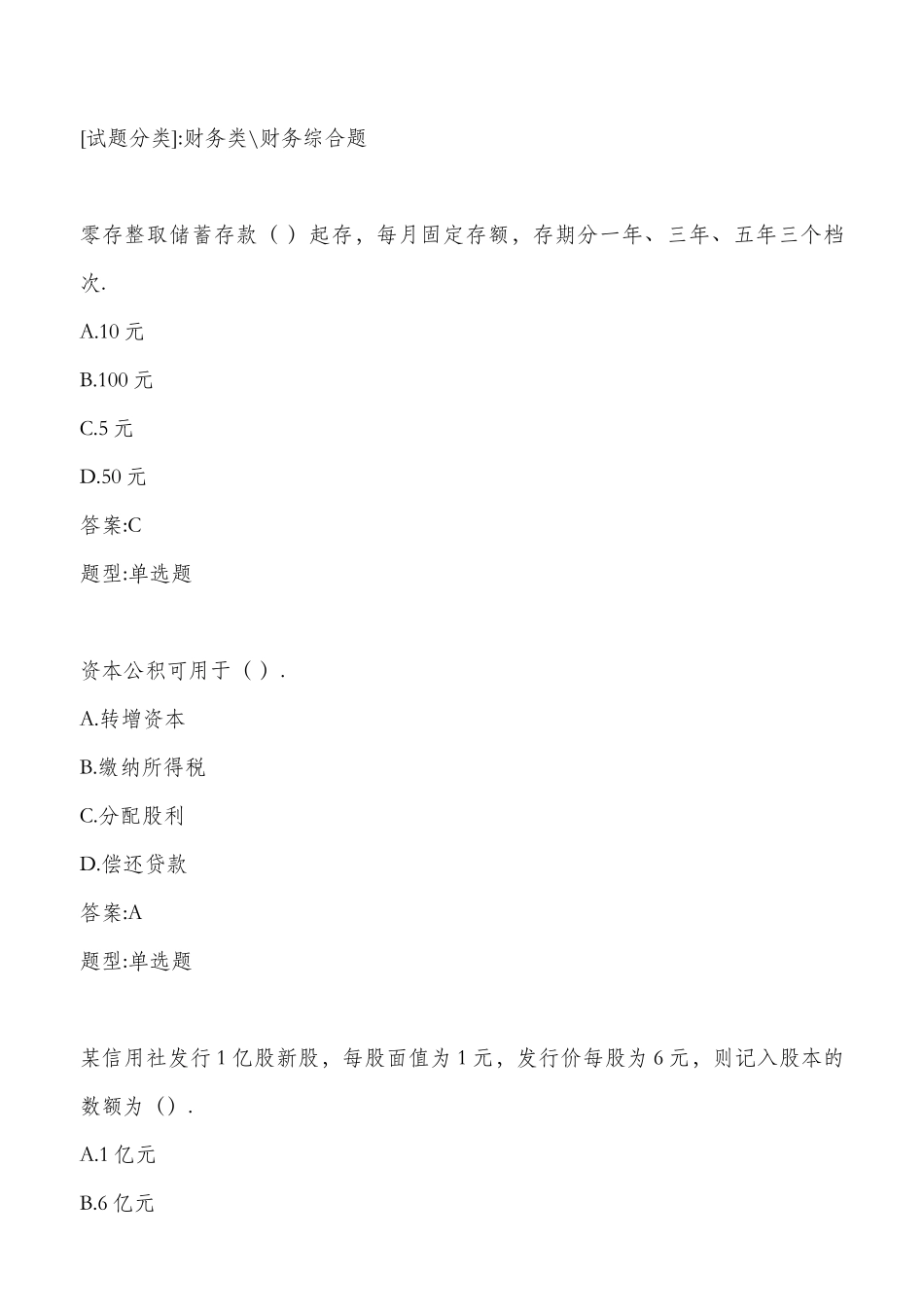 [试题分类]:财务类\财务综合题

零存整取储蓄存款（ ）起存，每月固定存额，存期分一年、三年、五年三个档次.

A.10 元

B.100 元

C.5 元

D.50 元

答案:C

题型:单选题

资本公积可用于（ ）.

A.转增资本

B.缴纳所得税

C.分配股利

D.偿还贷款

答案:A

题型:单选题

某信用社发行 1 亿股新股，每股面值为 1 元，发行价每股为 6 元，则记入股本的数额为（）.

A.1 亿元

B.6 亿元